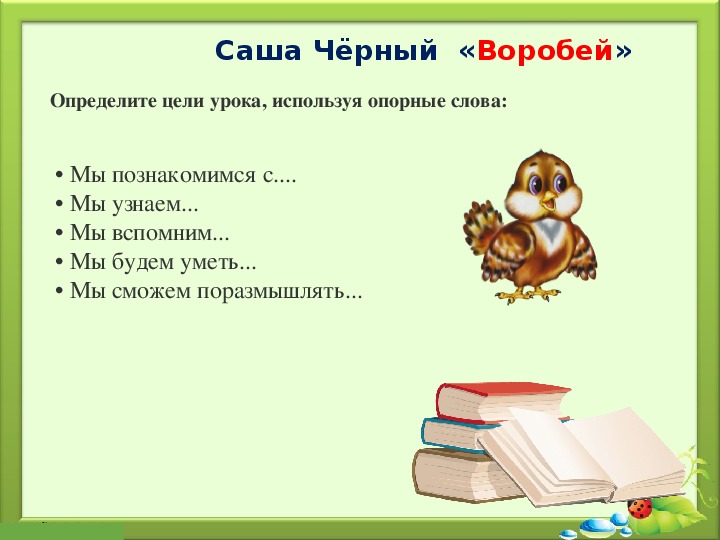 Саша Чёрный «Воробей»

Определите цели урока, используя опорные слова:

• Мы познакомимся с....
• Мы узнаем...
• Мы вспомним...
• Мы будем уметь...
• Мы сможем поразмышлять...